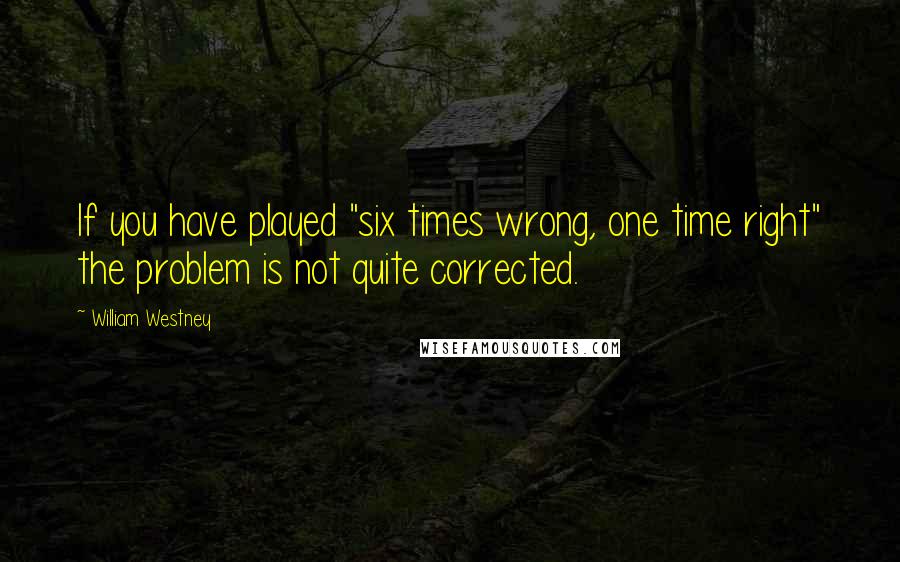 If you have played "six times wrong, one time right" the problem is not quite corrected.

~ William Westney

WISEFAMOUSQUOTES.COM